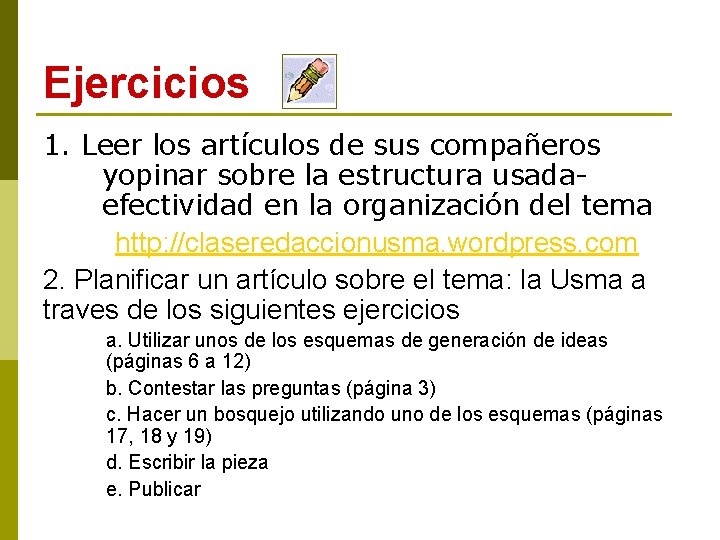 Ejercicios

1. Leer los artículos de sus compañeros yopinar sobre la estructura usada-efectividad en la organización del tema

http://claseredaccionusma.wordpress.com

2. Planificar un artículo sobre el tema: la Usma a traves de los siguientes ejercicios

a. Utilizar unos de los esquemas de generación de ideas (páginas 6 a 12)

b. Contestar las preguntas (página 3)

c. Hacer un bosquejo utilizando uno de los esquemas (páginas 17, 18 y 19)

d. Escribir la pieza

e. Publicar